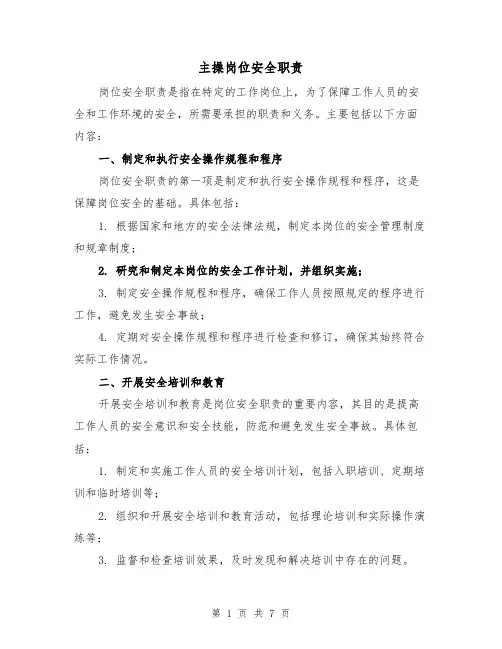 主操岗位安全职责

岗位安全职责是指在特定的工作岗位上，为了保障工作人员的安全和工作环境的安全，所需要承担的职责和义务。主要包括以下方面内容：

一、制定和执行安全操作规程和程序

岗位安全职责的第一项是制定和执行安全操作规程和程序，这是保障岗位安全的基础。具体包括：

1. 根据国家和地方的安全法律法规，制定本岗位的安全管理制度和规章制度；

2. 研究和制定本岗位的安全工作计划，并组织实施；

3. 制定安全操作规程和程序，确保工作人员按照规定的程序进行工作，避免发生安全事故；

4. 定期对安全操作规程和程序进行检查和修订，确保其始终符合实际工作情况。

二、开展安全培训和教育

开展安全培训和教育是岗位安全职责的重要内容，其目的是提高工作人员的安全意识和安全技能，防范和避免发生安全事故。具体包括：

1. 制定和实施工作人员的安全培训计划，包括入职培训、定期培训和临时培训等；

2. 组织和开展安全培训和教育活动，包括理论培训和实际操作演练等；

3. 监督和检查培训效果，及时发现和解决培训中存在的问题。

第 1 页 共 7 页